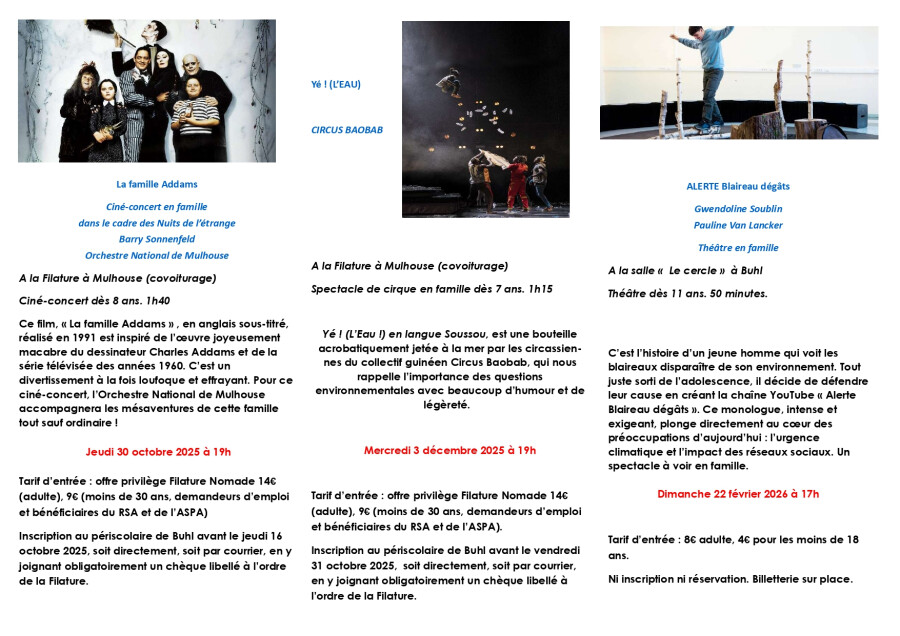 La famille Addams

Ciné-concert en famille
dans le cadre des Nuits de l'étrange
Barry Sonnenfeld
Orchestre National de Mulhouse

A la Filature à Mulhouse (covoiturage)

Ciné-concert dès 8 ans. 1h40

Ce film, « La famille Addams » , en anglais sous-titré, réalisé en 1991 est inspiré de l'œuvre joyeusement macabre du dessinateur Charles Addams et de la série télévisée des années 1960. C'est un divertissement à la fois loufoque et effrayant. Pour ce ciné-concert, l'Orchestre National de Mulhouse accompagnera les mésaventures de cette famille tout sauf ordinaire !

Jeudi 30 octobre 2025 à 19h

Tarif d'entrée : offre privilège Filature Nomade 14€ (adulte), 9€ (moins de 30 ans, demandeurs d'emploi et bénéficiaires du RSA et de l'ASPA)

Inscription au périscolaire de Buhl avant le jeudi 16 octobre 2025, soit directement, soit par courrier, en y joignant obligatoirement un chèque libellé à l'ordre de la Filature.

Yé ! (L'EAU)

CIRCUS BAOBAB

A la Filature à Mulhouse (covoiturage)

Spectacle de cirque en famille dès 7 ans. 1h15

Yé ! (L'Eau !) en langue Soussou, est une bouteille acrobatiquement jetée à la mer par les circassiennes du collectif guinéen Circus Baobab, qui nous rappelle l'importance des questions environnementales avec beaucoup d'humour et de légèreté.

Mercredi 3 décembre 2025 à 19h

Tarif d'entrée : offre privilège Filature Nomade 14€ (adulte), 9€ (moins de 30 ans, demandeurs d'emploi et bénéficiaires du RSA et de l'ASPA).

Inscription au périscolaire de Buhl avant le vendredi 31 octobre 2025, soit directement, soit par courrier, en y joignant obligatoirement un chèque libellé à l'ordre de la Filature.

ALERTE Blaireau dégâts

Gwendoline Soublin
Pauline Van Lancker

Théâtre en famille

A la salle « Le cercle » à Buhl

Théâtre dès 11 ans. 50 minutes.

C'est l'histoire d'un jeune homme qui voit les blaireaux disparaître de son environnement. Tout juste sorti de l'adolescence, il décide de défendre leur cause en créant la chaîne YouTube « Alerte Blaireau dégâts ». Ce monologue, intense et exigeant, plonge directement au cœur des préoccupations d'aujourd'hui : l'urgence climatique et l'impact des réseaux sociaux. Un spectacle à voir en famille.

Dimanche 22 février 2026 à 17h

Tarif d'entrée : 8€ adulte, 4€ pour les moins de 18 ans.

Ni inscription ni réservation. Billetterie sur place.